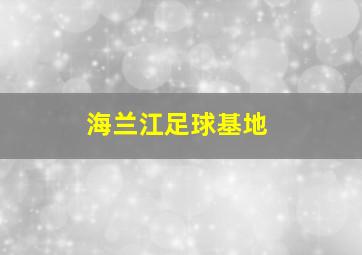 海兰江足球基地